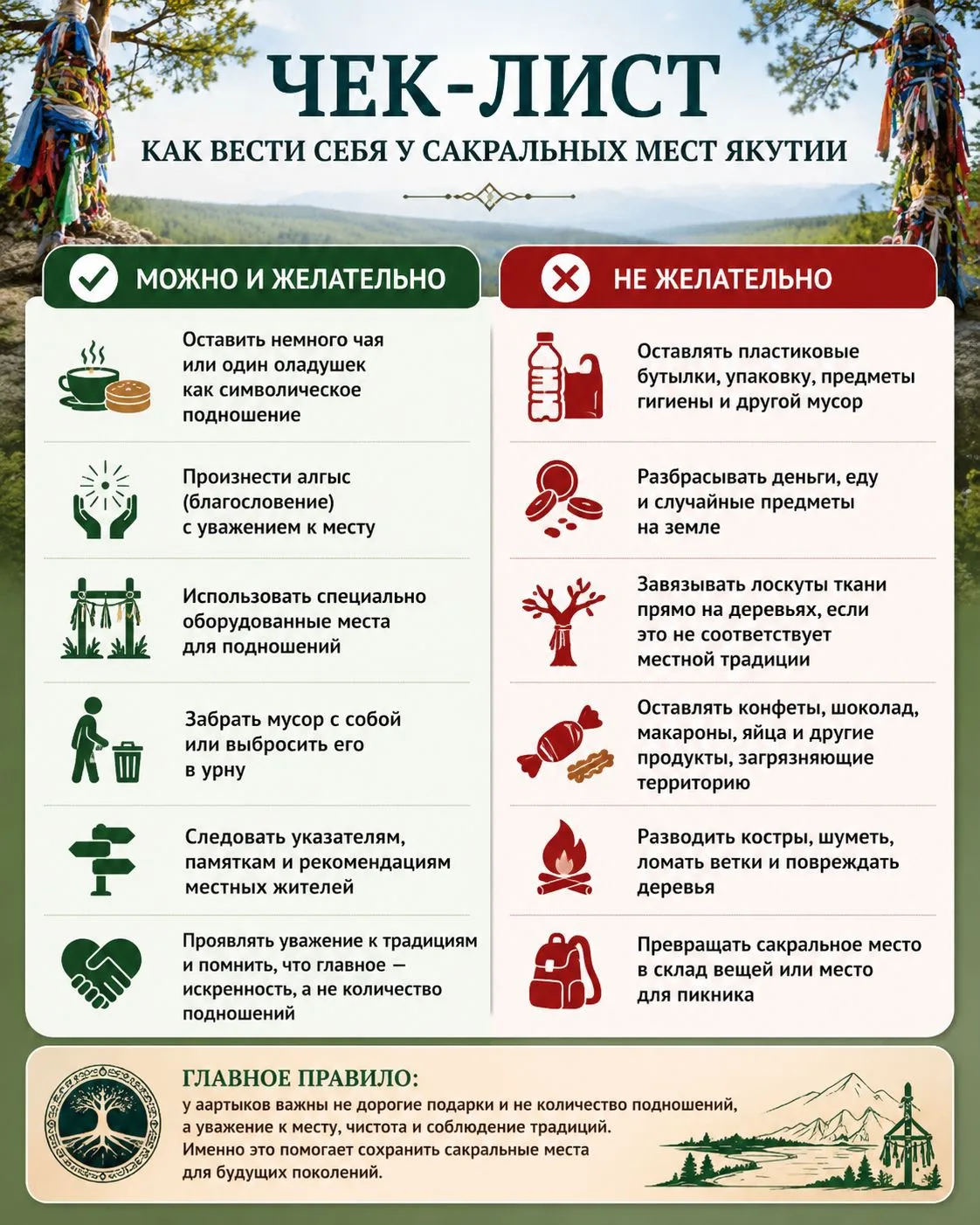 ЧЕК-ЛИСТ

КАК ВЕСТИ СЕБЯ У САКРАЛЬНЫХ МЕСТ ЯКУТИИ

МОЖНО И ЖЕЛАТЕЛЬНО

Оставить немного чая или один оладушек как символическое подношение

Произнести алгыс (благословение) с уважением к месту

Использовать специально оборудованные места для подношений

Забрать мусор с собой или выбросить его в урну

Следовать указателям, памяткам и рекомендациям местных жителей

Проявлять уважение к традициям и помнить, что главное — искренность, а не количество подношений

НЕ ЖЕЛАТЕЛЬНО

Оставлять пластиковые бутылки, упаковку, предметы гигиены и другой мусор

Разбрасывать деньги, еду и случайные предметы на земле

Завязывать лоскуты ткани прямо на деревьях, если это не соответствует местной традиции

Оставлять конфеты, шоколад, макароны, яйца и другие продукты, загрязняющие территорию

Разводить костры, шуметь, ломать ветки и повреждать деревья

Превращать сакральное место в склад вещей или место для пикника

ГЛАВНОЕ ПРАВИЛО:
у аартыков важны не дорогие подарки и не количество подношений, а уважение к месту, чистота и соблюдение традиций. Именно это помогает сохранить сакральные места для будущих поколений.